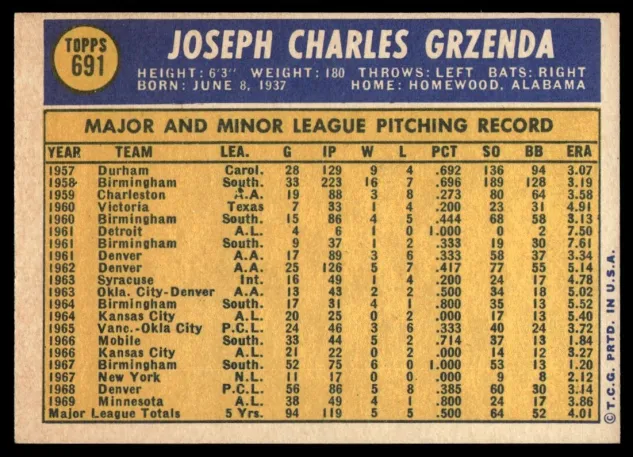 TOPPS
691

JOSEPH CHARLES GRZENDA

HEIGHT: 6'3" WEIGHT: 180 THROWS: LEFT BATS: RIGHT
BORN: JUNE 8, 1937 HOME: HOMEWOOD, ALABAMA

MAJOR AND MINOR LEAGUE PITCHING RECORD

| YEAR | TEAM | LEA. | G | IP | W | L | PCT | SO | BB | ERA |
|---|---|---|---|---|---|---|---|---|---|---|
| 1957 | Durham | Carol. | 28 | 129 | 9 | 4 | .692 | 136 | 94 | 3.07 |
| 1958 | Birmingham | South. | 33 | 223 | 16 | 7 | .696 | 189 | 128 | 3.19 |
| 1959 | Charleston | A.A. | 19 | 88 | 3 | 8 | .273 | 80 | 64 | 3.58 |
| 1960 | Victoria | Texas | 7 | 33 | 1 | 4 | .200 | 23 | 31 | 4.91 |
| 1960 | Birmingham | South. | 15 | 86 | 4 | 5 | .444 | 68 | 58 | 3.13 |
| 1961 | Detroit | A.L. | 4 | 6 | 1 | 0 | 1.000 | 0 | 2 | 7.50 |
| 1961 | Birmingham | South. | 9 | 37 | 1 | 2 | .333 | 19 | 30 | 7.61 |
| 1961 | Denver | A.A. | 17 | 89 | 3 | 6 | .333 | 58 | 37 | 3.34 |
| 1962 | Denver | A.A. | 25 | 126 | 5 | 7 | .417 | 77 | 55 | 5.14 |
| 1963 | Syracuse | Int. | 16 | 49 | 1 | 4 | .200 | 24 | 17 | 4.78 |
| 1963 | Okla. City-Denver | A.A. | 13 | 43 | 2 | 2 | .500 | 34 | 18 | 5.02 |
| 1964 | Birmingham | South. | 17 | 31 | 4 | 1 | .800 | 35 | 13 | 5.52 |
| 1964 | Kansas City | A.L. | 20 | 25 | 0 | 2 | .000 | 17 | 13 | 5.40 |
| 1965 | Vanc.-Okla City | P.C.L. | 24 | 46 | 3 | 6 | .333 | 40 | 24 | 3.72 |
| 1966 | Mobile | South. | 33 | 44 | 5 | 2 | .714 | 37 | 13 | 1.84 |
| 1966 | Kansas City | A.L. | 21 | 22 | 0 | 2 | .000 | 14 | 12 | 3.27 |
| 1967 | Birmingham | South. | 52 | 75 | 6 | 0 | 1.000 | 53 | 13 | 1.20 |
| 1967 | New York | N.L. | 11 | 17 | 0 | 0 | .000 | 9 | 8 | 2.12 |
| 1968 | Denver | P.C.L. | 56 | 86 | 5 | 8 | .385 | 60 | 30 | 3.14 |
| 1969 | Minnesota | A.L. | 38 | 49 | 4 | 1 | .800 | 24 | 17 | 3.86 |
| Major League Totals | | 5 Yrs. | 94 | 119 | 5 | 5 | .500 | 64 | 52 | 4.01 |

© T.C.G. PRTD. IN U.S.A.